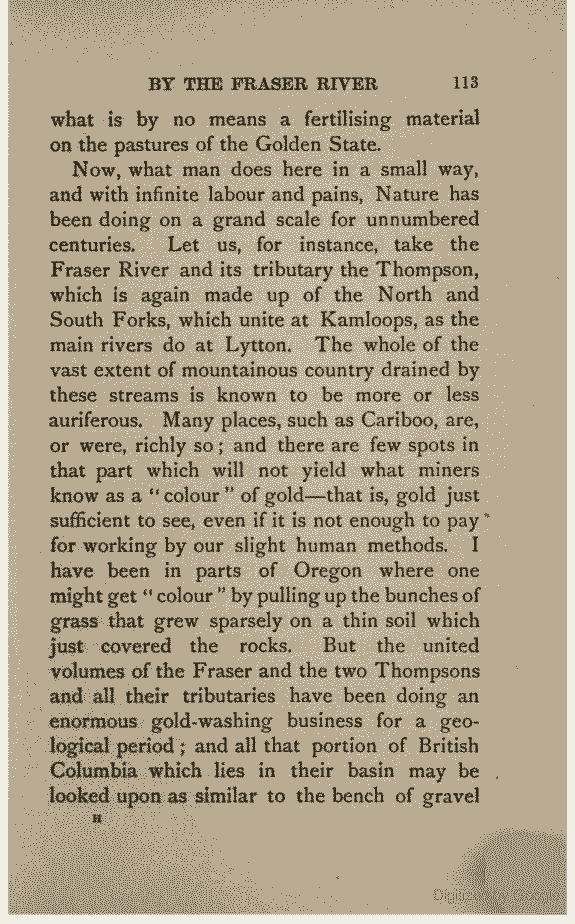 BY THE FRASER RIVER 113

what is by no means a fertilising material on the pastures of the Golden State.

Now, what man does here in a small way, and with infinite labour and pains, Nature has been doing on a grand scale for unnumbered centuries. Let us, for instance, take the Fraser River and its tributary the Thompson, which is again made up of the North and South Forks, which unite at Kamloops, as the main rivers do at Lytton. The whole of the vast extent of mountainous country drained by these streams is known to be more or less auriferous. Many places, such as Cariboo, are, or were, richly so; and there are few spots in that part which will not yield what miners know as a "colour" of gold—that is, gold just sufficient to see, even if it is not enough to pay for working by our slight human methods. I have been in parts of Oregon where one might get "colour" by pulling up the bunches of grass that grew sparsely on a thin soil which just covered the rocks. But the united volumes of the Fraser and the two Thompsons and all their tributaries have been doing an enormous gold-washing business for a geological period; and all that portion of British Columbia which lies in their basin may be looked upon as similar to the bench of gravel

H

Digitized by Google